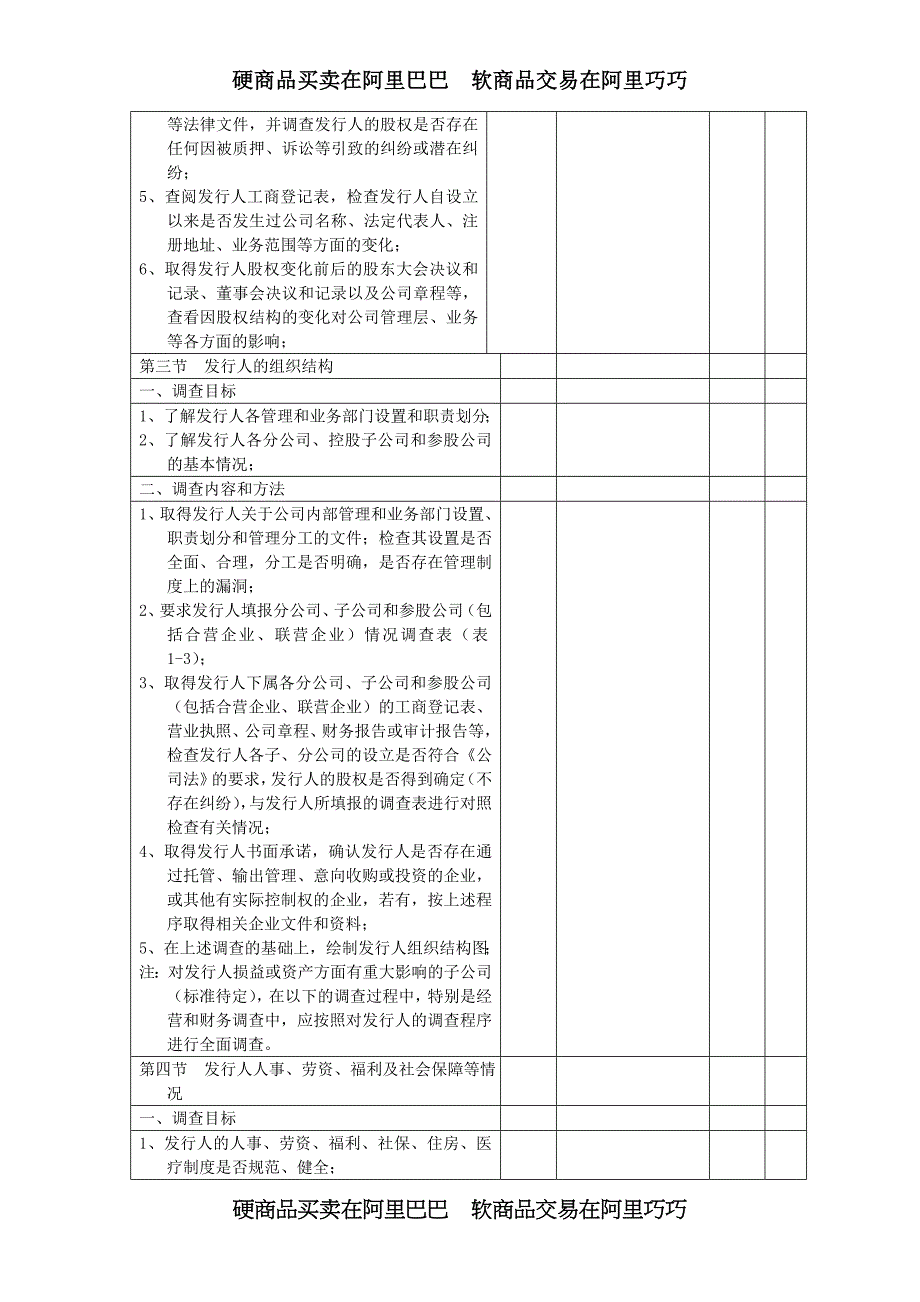 硬商品买卖在阿里巴巴　软商品交易在阿里巧巧

| | | | | |
|---|---|---|---|---|
| 等法律文件，并调查发行人的股权是否存在任何因被质押、诉讼等引致的纠纷或潜在纠纷；<br>5、查阅发行人工商登记表，检查发行人自设立以来是否发生过公司名称、法定代表人、注册地址、业务范围等方面的变化；<br>6、取得发行人股权变化前后的股东大会决议和记录、董事会决议和记录以及公司章程等，查看因股权结构的变化对公司管理层、业务等各方面的影响； | | | | |
| 第三节　发行人的组织结构 | | | | |
| 一、调查目标 | | | | |
| 1、了解发行人各管理和业务部门设置和职责划分；<br>2、了解发行人各分公司、控股子公司和参股公司的基本情况； | | | | |
| 二、调查内容和方法 | | | | |
| 1、取得发行人关于公司内部管理和业务部门设置、职责划分和管理分工的文件；检查其设置是否全面、合理，分工是否明确，是否存在管理制度上的漏洞；<br>2、要求发行人填报分公司、子公司和参股公司（包括合营企业、联营企业）情况调查表（表1-3）；<br>3、取得发行人下属各分公司、子公司和参股公司（包括合营企业、联营企业）的工商登记表、营业执照、公司章程、财务报告或审计报告等，检查发行人各子、分公司的设立是否符合《公司法》的要求，发行人的股权是否得到确定（不存在纠纷），与发行人所填报的调查表进行对照检查有关情况；<br>4、取得发行人书面承诺，确认发行人是否存在通过托管、输出管理、意向收购或投资的企业，或其他有实际控制权的企业，若有，按上述程序取得相关企业文件和资料；<br>5、在上述调查的基础上，绘制发行人组织结构图；<br>注：对发行人损益或资产方面有重大影响的子公司（标准待定），在以下的调查过程中，特别是经营和财务调查中，应按照对发行人的调查程序进行全面调查。 | | | | |
| 第四节　发行人人事、劳资、福利及社会保障等情况 | | | | |
| 一、调查目标 | | | | |
| 1、发行人的人事、劳资、福利、社保、住房、医疗制度是否规范、健全； | | | | |

硬商品买卖在阿里巴巴　软商品交易在阿里巧巧